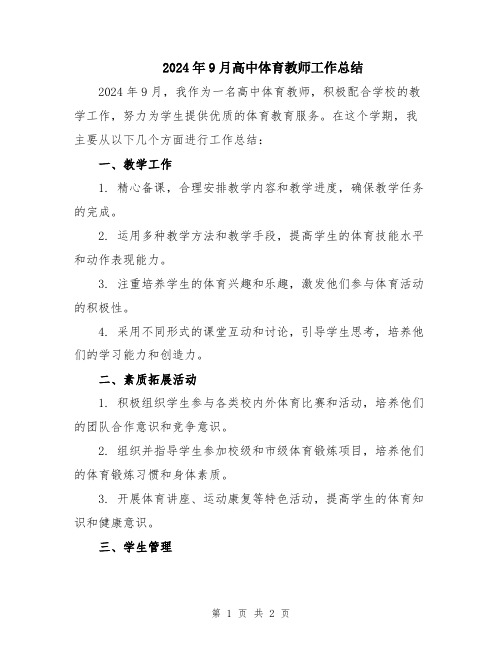 2024年9月高中体育教师工作总结

2024年9月，我作为一名高中体育教师，积极配合学校的教学工作，努力为学生提供优质的体育教育服务。在这个学期，我主要从以下几个方面进行工作总结：

一、教学工作

1. 精心备课，合理安排教学内容和教学进度，确保教学任务的完成。

2. 运用多种教学方法和教学手段，提高学生的体育技能水平和动作表现能力。

3. 注重培养学生的体育兴趣和乐趣，激发他们参与体育活动的积极性。

4. 采用不同形式的课堂互动和讨论，引导学生思考，培养他们的学习能力和创造力。

二、素质拓展活动

1. 积极组织学生参与各类校内外体育比赛和活动，培养他们的团队合作意识和竞争意识。

2. 组织并指导学生参加校级和市级体育锻炼项目，培养他们的体育锻炼习惯和身体素质。

3. 开展体育讲座、运动康复等特色活动，提高学生的体育知识和健康意识。

三、学生管理

第 1 页 共 2 页